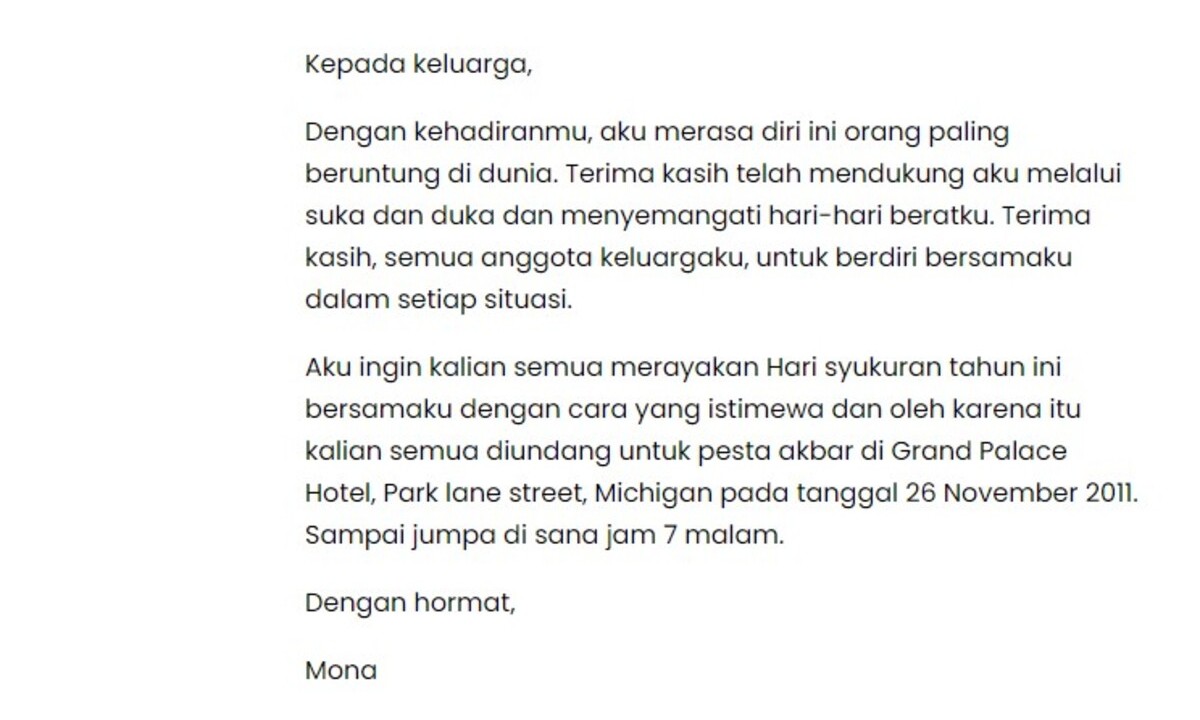 Kepada keluarga,

Dengan kehadiranmu, aku merasa diri ini orang paling beruntung di dunia. Terima kasih telah mendukung aku melalui suka dan duka dan menyemangati hari-hari beratku. Terima kasih, semua anggota keluargaku, untuk berdiri bersamaku dalam setiap situasi.

Aku ingin kalian semua merayakan Hari syukuran tahun ini bersamaku dengan cara yang istimewa dan oleh karena itu kalian semua diundang untuk pesta akbar di Grand Palace Hotel, Park lane street, Michigan pada tanggal 26 November 2011. Sampai jumpa di sana jam 7 malam.

Dengan hormat,

Mona